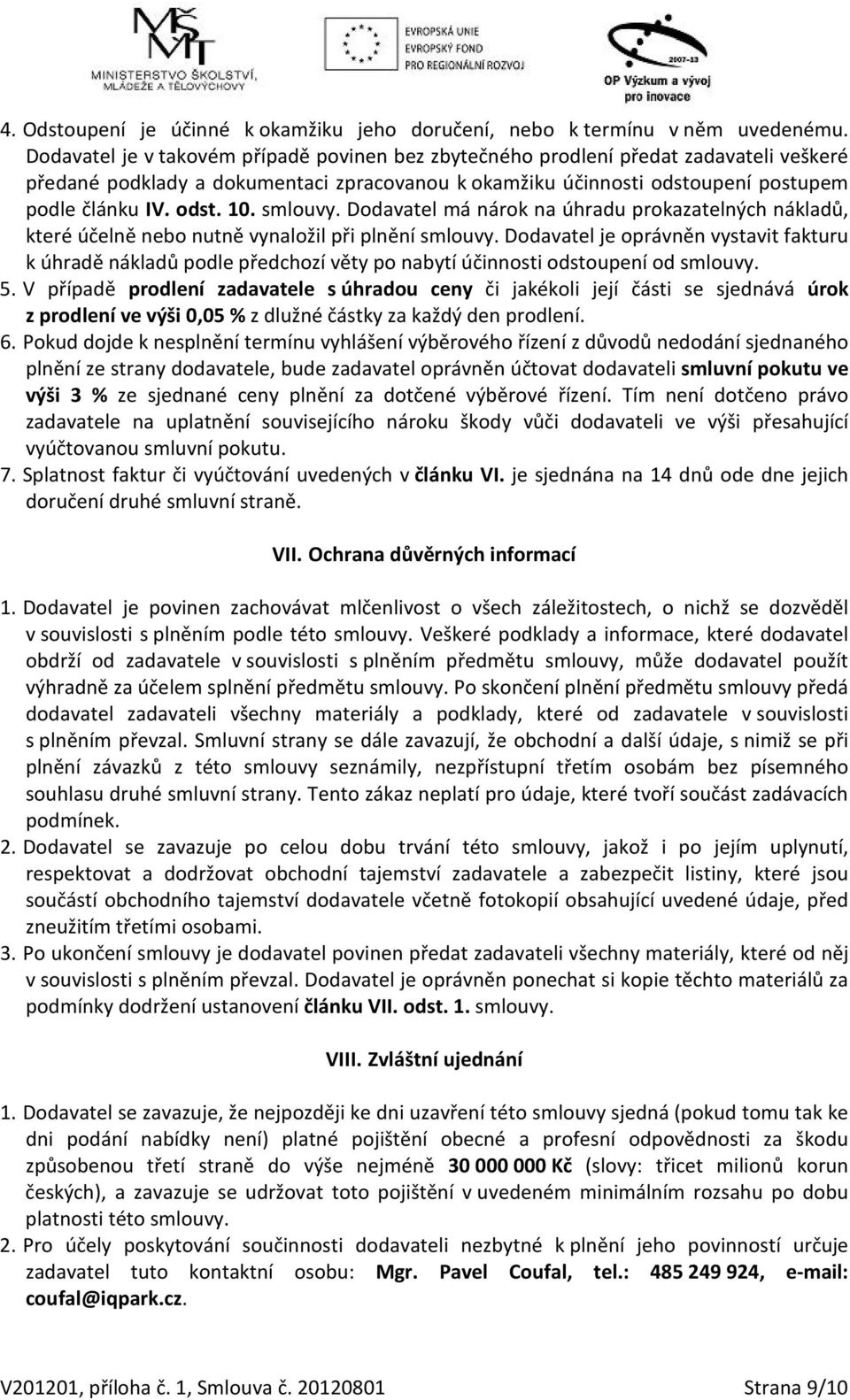 MŠMT MINISTERSTVO ŠKOLSTVÍ, MLÁDEŽE A TĚLOVÝCHOVY

EVROPSKÁ UNIE
EVROPSKÝ FOND PRO REGIONÁLNÍ ROZVOJ

2007-13
OP Výzkum a vývoj pro inovace

4. Odstoupení je účinné k okamžiku jeho doručení, nebo k termínu v něm uvedenému. Dodavatel je v takovém případě povinen bez zbytečného prodlení předat zadavateli veškeré předané podklady a dokumentaci zpracovanou k okamžiku účinnosti odstoupení postupem podle článku IV. odst. 10. smlouvy. Dodavatel má nárok na úhradu prokazatelných nákladů, které účelně nebo nutně vynaložil při plnění smlouvy. Dodavatel je oprávněn vystavit fakturu k úhradě nákladů podle předchozí věty po nabytí účinnosti odstoupení od smlouvy.
5. V případě prodlení zadavatele s úhradou ceny či jakékoli její části se sjednává úrok z prodlení ve výši 0,05 % z dlužné částky za každý den prodlení.
6. Pokud dojde k nesplnění termínu vyhlášení výběrového řízení z důvodů nedodání sjednaného plnění ze strany dodavatele, bude zadavatel oprávněn účtovat dodavateli smluvní pokutu ve výši 3 % ze sjednané ceny plnění za dotčené výběrové řízení. Tím není dotčeno právo zadavatele na uplatnění souvisejícího nároku škody vůči dodavateli ve výši přesahující vyúčtovanou smluvní pokutu.
7. Splatnost faktur či vyúčtování uvedených v článku VI. je sjednána na 14 dnů ode dne jejich doručení druhé smluvní straně.

VII. Ochrana důvěrných informací

1. Dodavatel je povinen zachovávat mlčenlivost o všech záležitostech, o nichž se dozvěděl v souvislosti s plněním podle této smlouvy. Veškeré podklady a informace, které dodavatel obdrží od zadavatele v souvislosti s plněním předmětu smlouvy, může dodavatel použít výhradně za účelem splnění předmětu smlouvy. Po skončení plnění předmětu smlouvy předá dodavatel zadavateli všechny materiály a podklady, které od zadavatele v souvislosti s plněním převzal. Smluvní strany se dále zavazují, že obchodní a další údaje, s nimiž se při plnění závazků z této smlouvy seznámily, nezpřístupní třetím osobám bez písemného souhlasu druhé smluvní strany. Tento zákaz neplatí pro údaje, které tvoří součást zadávacích podmínek.
2. Dodavatel se zavazuje po celou dobu trvání této smlouvy, jakož i po jejím uplynutí, respektovat a dodržovat obchodní tajemství zadavatele a zabezpečit listiny, které jsou součástí obchodního tajemství dodavatele včetně fotokopií obsahující uvedené údaje, před zneužitím třetími osobami.
3. Po ukončení smlouvy je dodavatel povinen předat zadavateli všechny materiály, které od něj v souvislosti s plněním převzal. Dodavatel je oprávněn ponechat si kopie těchto materiálů za podmínky dodržení ustanovení článku VII. odst. 1. smlouvy.

VIII. Zvláštní ujednání

1. Dodavatel se zavazuje, že nejpozději ke dni uzavření této smlouvy sjedná (pokud tomu tak ke dni podání nabídky není) platné pojištění obecné a profesní odpovědnosti za škodu způsobenou třetí straně do výše nejméně 30 000 000 Kč (slovy: třicet milionů korun českých), a zavazuje se udržovat toto pojištění v uvedeném minimálním rozsahu po dobu platnosti této smlouvy.
2. Pro účely poskytování součinnosti dodavateli nezbytné k plnění jeho povinností určuje zadavatel tuto kontaktní osobu: Mgr. Pavel Coufal, tel.: 485 249 924, e-mail: coufal@iqpark.cz.

V201201, příloha č. 1, Smlouva č. 20120801 Strana 9/10